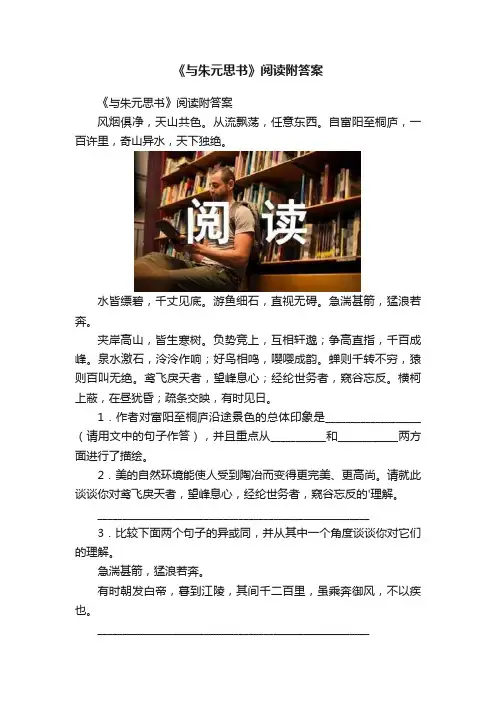 《与朱元思书》阅读附答案

《与朱元思书》阅读附答案

风烟俱净，天山共色。从流飘荡，任意东西。自富阳至桐庐，一百许里，奇山异水，天下独绝。

阅读

水皆缥碧，千丈见底。游鱼细石，直视无碍。急湍甚箭，猛浪若奔。

夹岸高山，皆生寒树。负势竞上，互相轩邈；争高直指，千百成峰。泉水激石，泠泠作响；好鸟相鸣，嘤嘤成韵。蝉则千转不穷，猿则百叫无绝。鸢飞戾天者，望峰息心；经纶世务者，窥谷忘反。横柯上蔽，在昼犹昏；疏条交映，有时见日。

1．作者对富阳至桐庐沿途景色的总体印象是____（请用文中的句子作答），并且重点从____和____两方面进行了描绘。

2．美的自然环境能使人受到陶冶而变得更完美、更高尚。请就此谈谈你对鸢飞戾天者，望峰息心，经纶世务者，窥谷忘反的'理解。

____

3．比较下面两个句子的异或同，并从其中一个角度谈谈你对它们的理解。

急湍甚箭，猛浪若奔。

有时朝发白帝，暮到江陵，其间千二百里，虽乘奔御风，不以疾也。

____